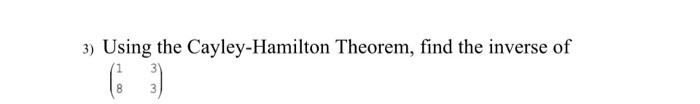 3) Using the Cayley-Hamilton Theorem, find the inverse of

$\begin{pmatrix} 1 & 3 \\ 8 & 3 \end{pmatrix}$